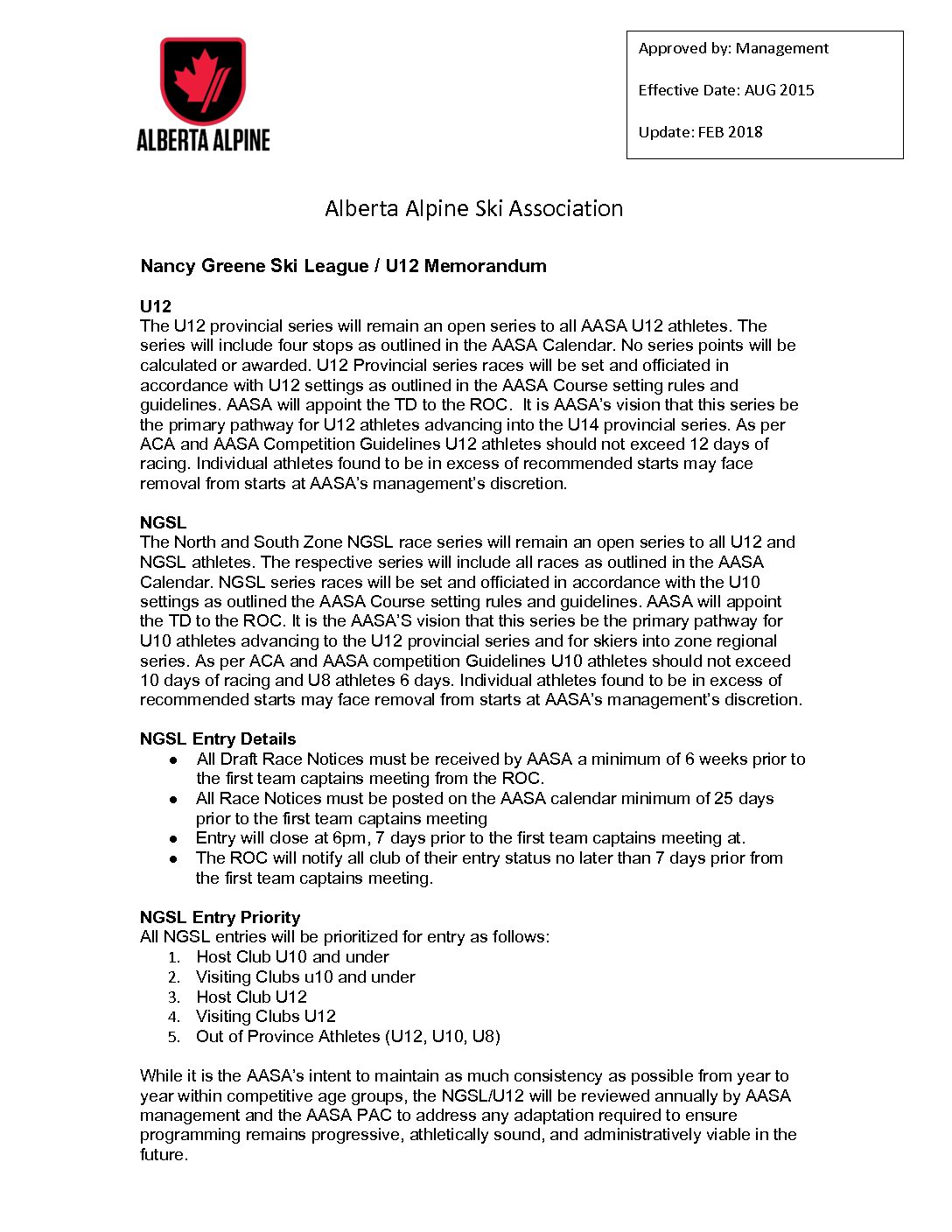 ALBERTA ALPINE

Approved by: Management

Effective Date: AUG 2015

Update: FEB 2018

Alberta Alpine Ski Association

Nancy Greene Ski League / U12 Memorandum

U12
The U12 provincial series will remain an open series to all AASA U12 athletes. The series will include four stops as outlined in the AASA Calendar. No series points will be calculated or awarded. U12 Provincial series races will be set and officiated in accordance with U12 settings as outlined in the AASA Course setting rules and guidelines. AASA will appoint the TD to the ROC. It is AASA's vision that this series be the primary pathway for U12 athletes advancing into the U14 provincial series. As per ACA and AASA Competition Guidelines U12 athletes should not exceed 12 days of racing. Individual athletes found to be in excess of recommended starts may face removal from starts at AASA's management's discretion.

NGSL
The North and South Zone NGSL race series will remain an open series to all U12 and NGSL athletes. The respective series will include all races as outlined in the AASA Calendar. NGSL series races will be set and officiated in accordance with the U10 settings as outlined the AASA Course setting rules and guidelines. AASA will appoint the TD to the ROC. It is the AASA'S vision that this series be the primary pathway for U10 athletes advancing to the U12 provincial series and for skiers into zone regional series. As per ACA and AASA competition Guidelines U10 athletes should not exceed 10 days of racing and U8 athletes 6 days. Individual athletes found to be in excess of recommended starts may face removal from starts at AASA's management's discretion.

NGSL Entry Details
● All Draft Race Notices must be received by AASA a minimum of 6 weeks prior to the first team captains meeting from the ROC.
● All Race Notices must be posted on the AASA calendar minimum of 25 days prior to the first team captains meeting
● Entry will close at 6pm, 7 days prior to the first team captains meeting at.
● The ROC will notify all club of their entry status no later than 7 days prior from the first team captains meeting.

NGSL Entry Priority
All NGSL entries will be prioritized for entry as follows:
1. Host Club U10 and under
2. Visiting Clubs u10 and under
3. Host Club U12
4. Visiting Clubs U12
5. Out of Province Athletes (U12, U10, U8)

While it is the AASA's intent to maintain as much consistency as possible from year to year within competitive age groups, the NGSL/U12 will be reviewed annually by AASA management and the AASA PAC to address any adaptation required to ensure programming remains progressive, athletically sound, and administratively viable in the future.